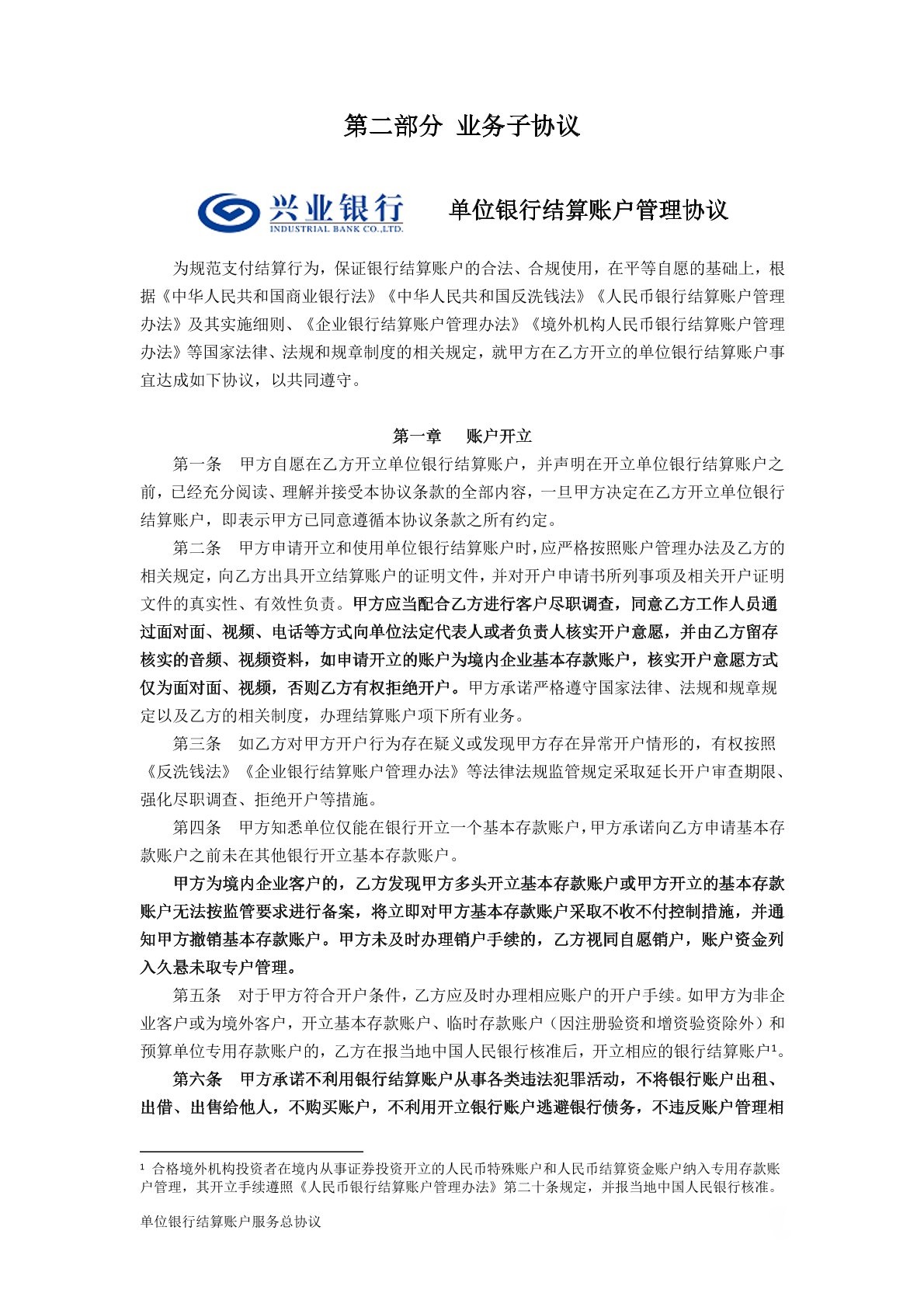 第二部分 业务子协议

兴业银行
INDUSTRIAL BANK CO.,LTD.

单位银行结算账户管理协议

为规范支付结算行为，保证银行结算账户的合法、合规使用，在平等自愿的基础上，根据《中华人民共和国商业银行法》《中华人民共和国反洗钱法》《人民币银行结算账户管理办法》及其实施细则、《企业银行结算账户管理办法》《境外机构人民币银行结算账户管理办法》等国家法律、法规和规章制度的相关规定，就甲方在乙方开立的单位银行结算账户事宜达成如下协议，以共同遵守。

第一章 账户开立

第一条 甲方自愿在乙方开立单位银行结算账户，并声明在开立单位银行结算账户之前，已经充分阅读、理解并接受本协议条款的全部内容，一旦甲方决定在乙方开立单位银行结算账户，即表示甲方已同意遵循本协议条款之所有约定。

第二条 甲方申请开立和使用单位银行结算账户时，应严格按照账户管理办法及乙方的相关规定，向乙方出具开立结算账户的证明文件，并对开户申请书所列事项及相关开户证明文件的真实性、有效性负责。甲方应当配合乙方进行客户尽职调查，同意乙方工作人员通过面对面、视频、电话等方式向单位法定代表人或者负责人核实开户意愿，并由乙方留存核实的音频、视频资料，如申请开立的账户为境内企业基本存款账户，核实开户意愿方式仅为面对面、视频，否则乙方有权拒绝开户。甲方承诺严格遵守国家法律、法规和规章规定以及乙方的相关制度，办理结算账户项下所有业务。

第三条 如乙方对甲方开户行为存在疑义或发现甲方存在异常开户情形的，有权按照《反洗钱法》《企业银行结算账户管理办法》等法律法规监管规定采取延长开户审查期限、强化尽职调查、拒绝开户等措施。

第四条 甲方知悉单位仅能在银行开立一个基本存款账户，甲方承诺向乙方申请基本存款账户之前未在其他银行开立基本存款账户。

甲方为境内企业客户的，乙方发现甲方多头开立基本存款账户或甲方开立的基本存款账户无法按监管要求进行备案，将立即对甲方基本存款账户采取不收不付控制措施，并通知甲方撤销基本存款账户。甲方未及时办理销户手续的，乙方视同自愿销户，账户资金列入久悬未取专户管理。

第五条 对于甲方符合开户条件，乙方应及时办理相应账户的开户手续。如甲方为非企业客户或为境外客户，开立基本存款账户、临时存款账户（因注册验资和增资验资除外）和预算单位专用存款账户的，乙方在报当地中国人民银行核准后，开立相应的银行结算账户$^1$。

第六条 甲方承诺不利用银行结算账户从事各类违法犯罪活动，不将银行账户出租、出借、出售给他人，不购买账户，不利用开立银行账户逃避银行债务，不违反账户管理相

$^1$ 合格境外机构投资者在境内从事证券投资开立的人民币特殊账户和人民币结算资金账户纳入专用存款账户管理，其开立手续遵照《人民币银行结算账户管理办法》第二十条规定，并报当地中国人民银行核准。

单位银行结算账户服务总协议